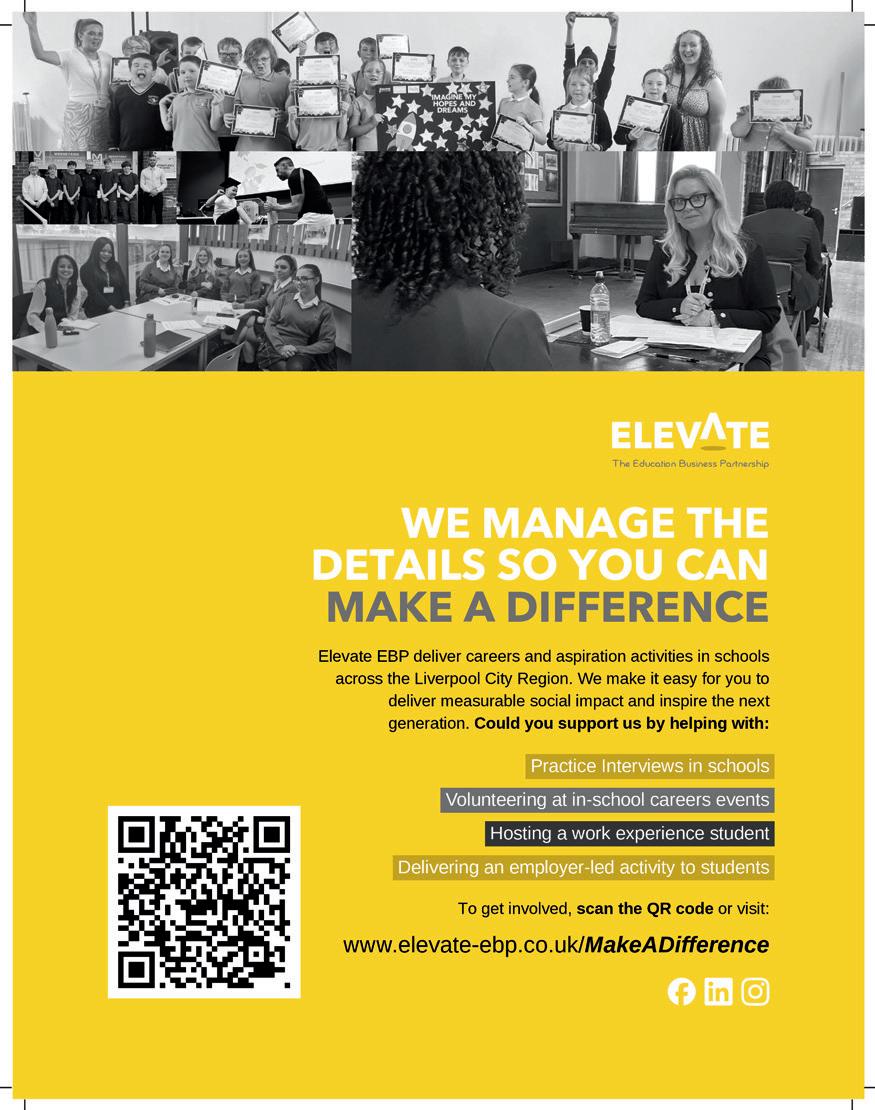 IMAGINE MY HOPES AND DREAMS

ELEVATE
The Education Business Partnership

WE MANAGE THE DETAILS SO YOU CAN MAKE A DIFFERENCE

Elevate EBP deliver careers and aspiration activities in schools across the Liverpool City Region. We make it easy for you to deliver measurable social impact and inspire the next generation. Could you support us by helping with:

Practice Interviews in schools

Volunteering at in-school careers events

Hosting a work experience student

Delivering an employer-led activity to students

To get involved, scan the QR code or visit:

www.elevate-ebp.co.uk/MakeADifference